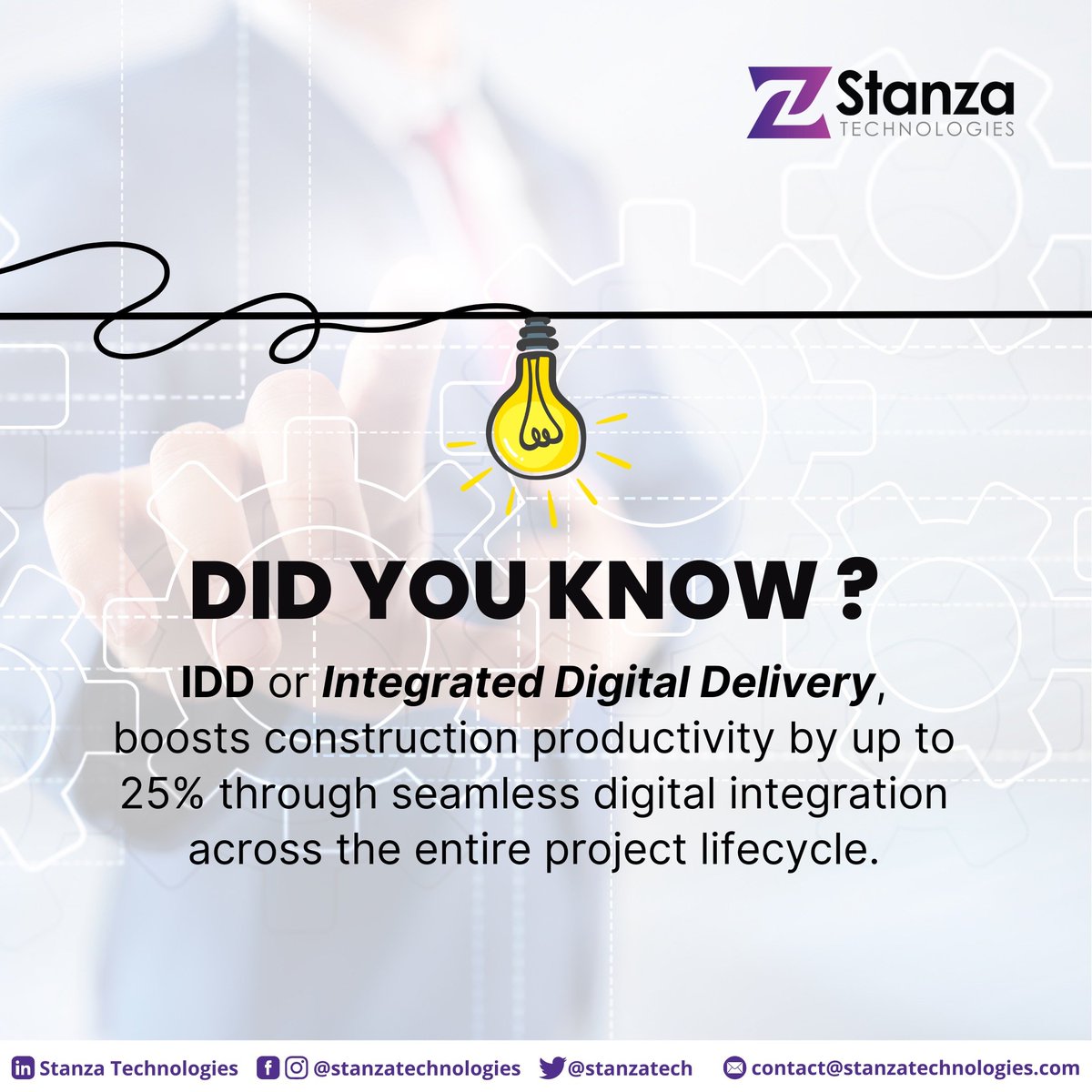 Stanza TECHNOLOGIES

DID YOU KNOW ?

IDD or Integrated Digital Delivery, boosts construction productivity by up to 25% through seamless digital integration across the entire project lifecycle.

Stanza Technologies @stanzatechnologies @stanzatech contact@stanzatechnologies.com